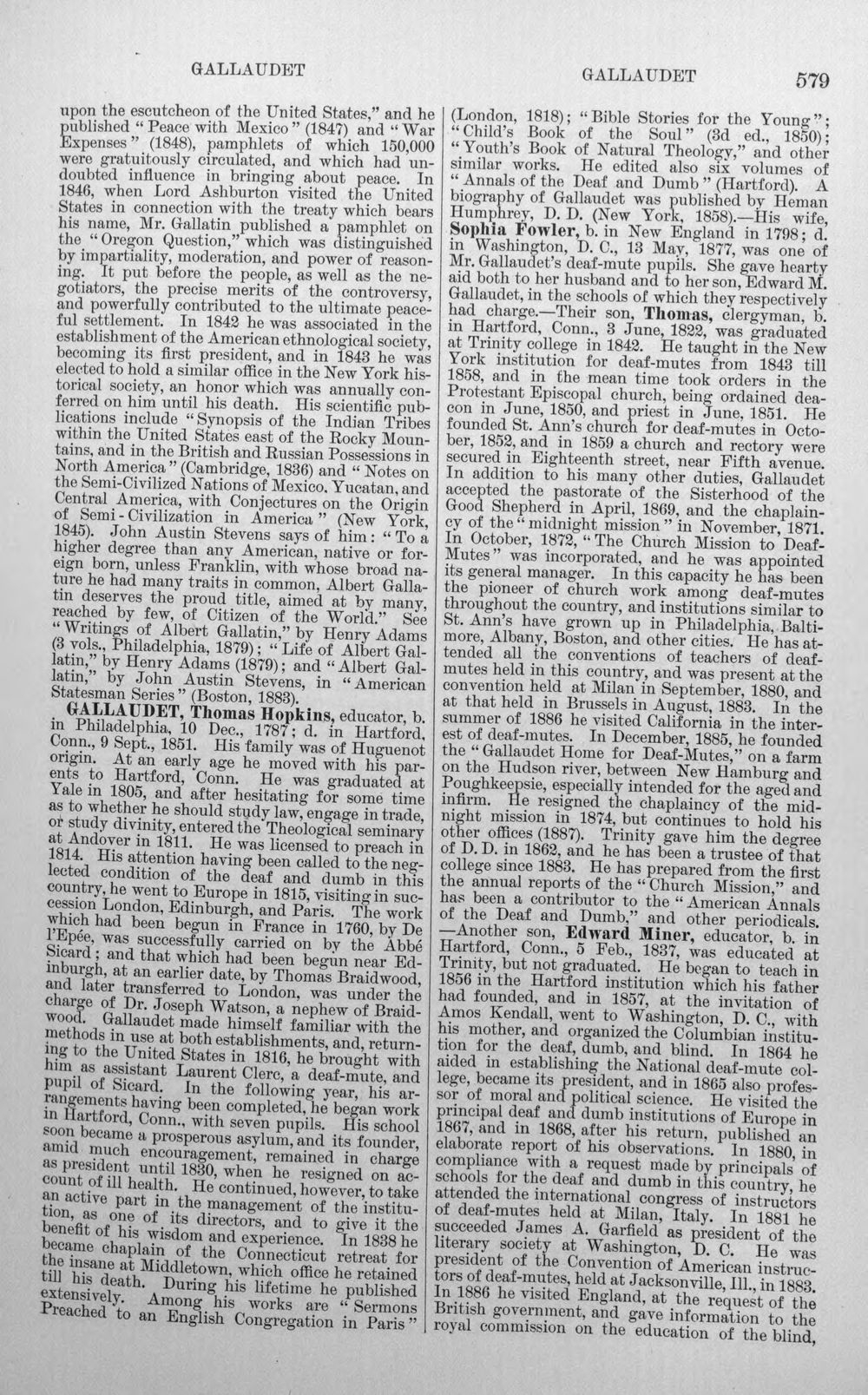 GALLAUDET GALLAUDET 579

upon the escutcheon of the United States," and he published "Peace with Mexico" (1847) and "War Expenses" (1848), pamphlets of which 150,000 were gratuitously circulated, and which had undoubted influence in bringing about peace. In 1846, when Lord Ashburton visited the United States in connection with the treaty which bears his name, Mr. Gallatin published a pamphlet on the "Oregon Question," which was distinguished by impartiality, moderation, and power of reasoning. It put before the people, as well as the negotiators, the precise merits of the controversy, and powerfully contributed to the ultimate peaceful settlement. In 1842 he was associated in the establishment of the American ethnological society, becoming its first president, and in 1843 he was elected to hold a similar office in the New York historical society, an honor which was annually conferred on him until his death. His scientific publications include "Synopsis of the Indian Tribes within the United States east of the Rocky Mountains, and in the British and Russian Possessions in North America" (Cambridge, 1836) and "Notes on the Semi-Civilized Nations of Mexico, Yucatan, and Central America, with Conjectures on the Origin of Semi-Civilization in America" (New York, 1845). John Austin Stevens says of him: "To a higher degree than any American, native or foreign born, unless Franklin, with whose broad nature he had many traits in common, Albert Gallatin deserves the proud title, aimed at by many, reached by few, of Citizen of the World." See "Writings of Albert Gallatin," by Henry Adams (3 vols., Philadelphia, 1879); "Life of Albert Gallatin," by Henry Adams (1879); and "Albert Gallatin," by John Austin Stevens, in "American Statesman Series" (Boston, 1883).

GALLAUDET, Thomas Hopkins, educator, b. in Philadelphia, 10 Dec., 1787; d. in Hartford, Conn., 9 Sept., 1851. His family was of Huguenot origin. At an early age he moved with his parents to Hartford, Conn. He was graduated at Yale in 1805, and after hesitating for some time as to whether he should study law, engage in trade, or study divinity, entered the Theological seminary at Andover in 1811. He was licensed to preach in 1814. His attention having been called to the neglected condition of the deaf and dumb in this country, he went to Europe in 1815, visiting in succession London, Edinburgh, and Paris. The work which had been begun in France in 1760, by De l'Epée, was successfully carried on by the Abbé Sicard; and that which had been begun near Edinburgh, at an earlier date, by Thomas Braidwood, and later transferred to London, was under the charge of Dr. Joseph Watson, a nephew of Braidwood. Gallaudet made himself familiar with the methods in use at both establishments, and, returning to the United States in 1816, he brought with him as assistant Laurent Clerc, a deaf-mute, and pupil of Sicard. In the following year, his arrangements having been completed, he began work in Hartford, Conn., with seven pupils. His school soon became a prosperous asylum, and its founder, amid much encouragement, remained in charge as president until 1830, when he resigned on account of ill health. He continued, however, to take an active part in the management of the institution, as one of its directors, and to give it the benefit of his wisdom and experience. In 1838 he became chaplain of the Connecticut retreat for the insane at Middletown, which office he retained till his death. During his lifetime he published extensively. Among his works are "Sermons Preached to an English Congregation in Paris" (London, 1818); "Bible Stories for the Young"; "Child's Book of the Soul" (3d ed., 1850); "Youth's Book of Natural Theology," and other similar works. He edited also six volumes of "Annals of the Deaf and Dumb" (Hartford). A biography of Gallaudet was published by Heman Humphrey, D. D. (New York, 1858).—His wife, Sophia Fowler, b. in New England in 1798; d. in Washington, D. C., 13 May, 1877, was one of Mr. Gallaudet's deaf-mute pupils. She gave hearty aid both to her husband and to her son, Edward M. Gallaudet, in the schools of which they respectively had charge.—Their son, Thomas, clergyman, b. in Hartford, Conn., 3 June, 1822, was graduated at Trinity college in 1842. He taught in the New York institution for deaf-mutes from 1843 till 1858, and in the mean time took orders in the Protestant Episcopal church, being ordained deacon in June, 1850, and priest in June, 1851. He founded St. Ann's church for deaf-mutes in October, 1852, and in 1859 a church and rectory were secured in Eighteenth street, near Fifth avenue. In addition to his many other duties, Gallaudet accepted the pastorate of the Sisterhood of the Good Shepherd in April, 1869, and the chaplaincy of the "midnight mission" in November, 1871. In October, 1872, "The Church Mission to Deaf-Mutes" was incorporated, and he was appointed its general manager. In this capacity he has been the pioneer of church work among deaf-mutes throughout the country, and institutions similar to St. Ann's have grown up in Philadelphia, Baltimore, Albany, Boston, and other cities. He has attended all the conventions of teachers of deaf-mutes held in this country, and was present at the convention held at Milan in September, 1880, and at that held in Brussels in August, 1883. In the summer of 1886 he visited California in the interest of deaf-mutes. In December, 1885, he founded the "Gallaudet Home for Deaf-Mutes," on a farm on the Hudson river, between New Hamburg and Poughkeepsie, especially intended for the aged and infirm. He resigned the chaplaincy of the midnight mission in 1874, but continues to hold his other offices (1887). Trinity gave him the degree of D. D. in 1862, and he has been a trustee of that college since 1883. He has prepared from the first the annual reports of the "Church Mission," and has been a contributor to the "American Annals of the Deaf and Dumb," and other periodicals. —Another son, Edward Miner, educator, b. in Hartford, Conn., 5 Feb., 1837, was educated at Trinity, but not graduated. He began to teach in 1856 in the Hartford institution which his father had founded, and in 1857, at the invitation of Amos Kendall, went to Washington, D. C., with his mother, and organized the Columbian institution for the deaf, dumb, and blind. In 1864 he aided in establishing the National deaf-mute college, became its president, and in 1865 also professor of moral and political science. He visited the principal deaf and dumb institutions of Europe in 1867, and in 1868, after his return, published an elaborate report of his observations. In 1880, in compliance with a request made by principals of schools for the deaf and dumb in this country, he attended the international congress of instructors of deaf-mutes held at Milan, Italy. In 1881 he succeeded James A. Garfield as president of the literary society at Washington, D. C. He was president of the Convention of American instructors of deaf-mutes, held at Jacksonville, Ill., in 1883. In 1886 he visited England, at the request of the British government, and gave information to the royal commission on the education of the blind,